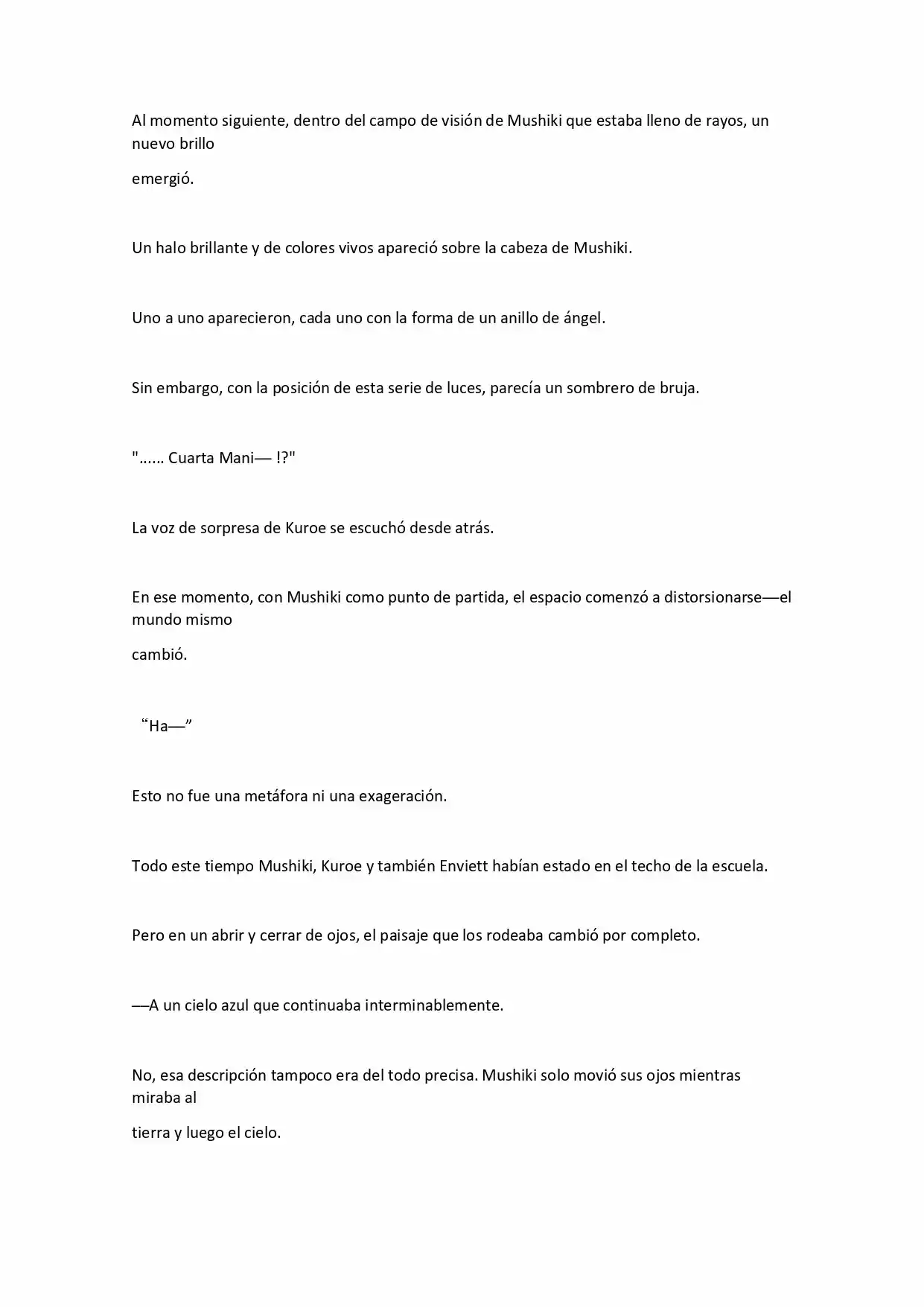 Al momento siguiente, dentro del campo de visión de Mushiki que estaba lleno de rayos, un nuevo brillo

emergió.

Un halo brillante y de colores vivos apareció sobre la cabeza de Mushiki.

Uno a uno aparecieron, cada uno con la forma de un anillo de ángel.

Sin embargo, con la posición de esta serie de luces, parecía un sombrero de bruja.

"...... Cuarta Mani— !?"

La voz de sorpresa de Kuroe se escuchó desde atrás.

En ese momento, con Mushiki como punto de partida, el espacio comenzó a distorsionarse—el mundo mismo

cambió.

"Ha—"

Esto no fue una metáfora ni una exageración.

Todo este tiempo Mushiki, Kuroe y también Enviett habían estado en el techo de la escuela.

Pero en un abrir y cerrar de ojos, el paisaje que los rodeaba cambió por completo.

—A un cielo azul que continuaba interminablemente.

No, esa descripción tampoco era del todo precisa. Mushiki solo movió sus ojos mientras miraba al

tierra y luego el cielo.